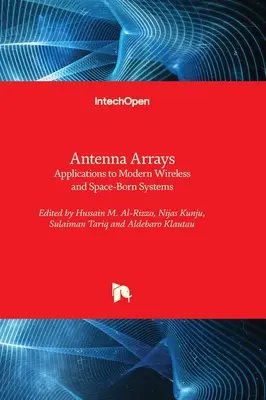 IntechOpen

Antenna Arrays
Applications to Modern Wireless and Space-Born Systems

Edited by Hussain M. Al-Rizzo, Nijas Kunju, Sulaiman Tariq and Aldebaro Klautau